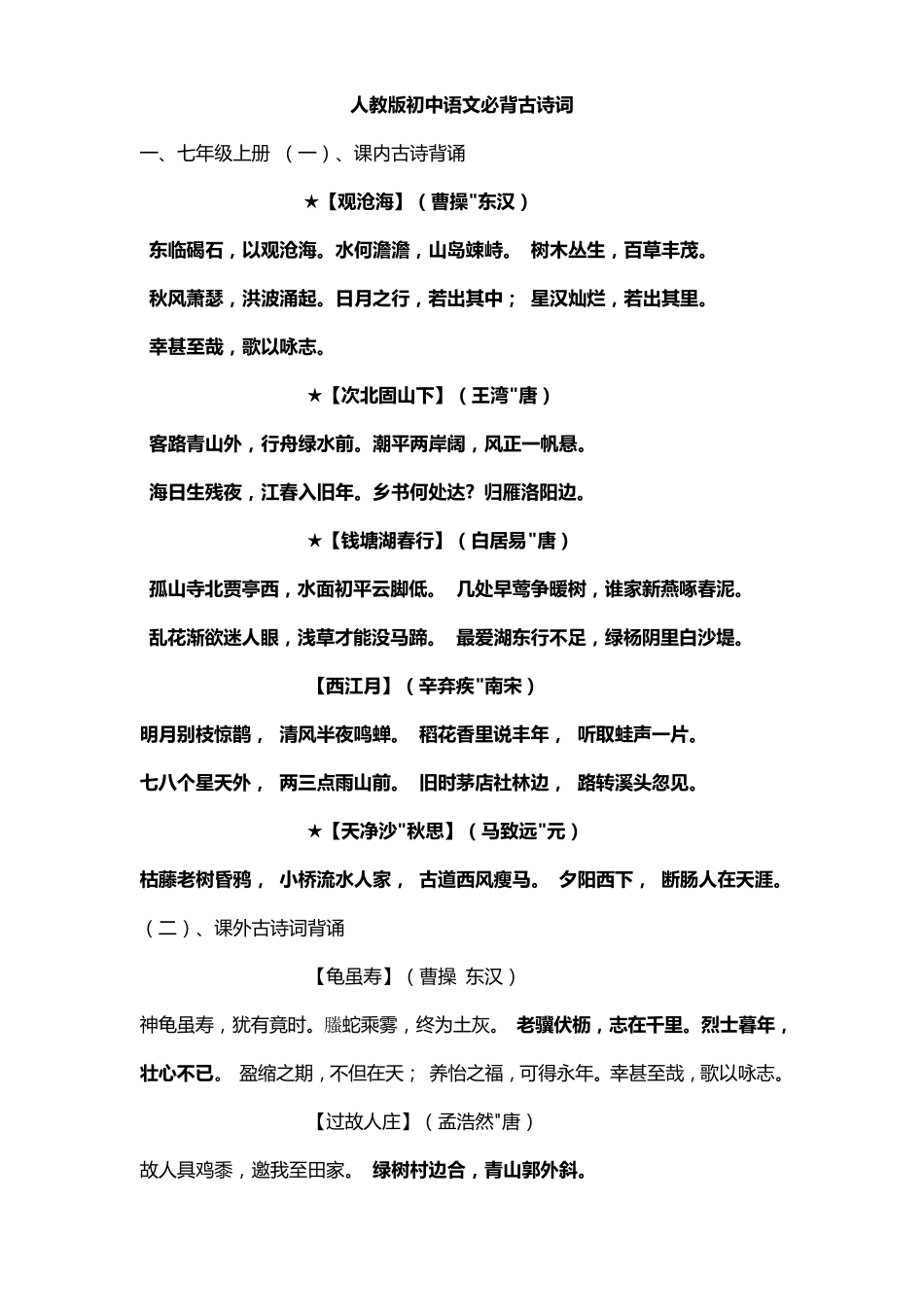 人教版初中语文必背古诗词

一、七年级上册 （一）、课内古诗背诵

★【观沧海】（曹操"东汉）

东临碣石，以观沧海。水何澹澹，山岛竦峙。 树木丛生，百草丰茂。

秋风萧瑟，洪波涌起。日月之行，若出其中； 星汉灿烂，若出其里。

幸甚至哉，歌以咏志。

★【次北固山下】（王湾"唐）

客路青山外，行舟绿水前。潮平两岸阔，风正一帆悬。

海日生残夜，江春入旧年。乡书何处达？归雁洛阳边。

★【钱塘湖春行】（白居易"唐）

孤山寺北贾亭西，水面初平云脚低。 几处早莺争暖树，谁家新燕啄春泥。

乱花渐欲迷人眼，浅草才能没马蹄。 最爱湖东行不足，绿杨阴里白沙堤。

【西江月】（辛弃疾"南宋）

明月别枝惊鹊， 清风半夜鸣蝉。 稻花香里说丰年， 听取蛙声一片。

七八个星天外， 两三点雨山前。 旧时茅店社林边， 路转溪头忽见。

★【天净沙"秋思】（马致远"元）

枯藤老树昏鸦， 小桥流水人家， 古道西风瘦马。 夕阳西下， 断肠人在天涯。

（二）、课外古诗词背诵

【龟虽寿】（曹操 东汉）

神龟虽寿，犹有竟时。螣蛇乘雾，终为土灰。 老骥伏枥，志在千里。烈士暮年，壮心不已。 盈缩之期，不但在天； 养怡之福，可得永年。幸甚至哉，歌以咏志。

【过故人庄】（孟浩然"唐）

故人具鸡黍，邀我至田家。 绿树村边合，青山郭外斜。